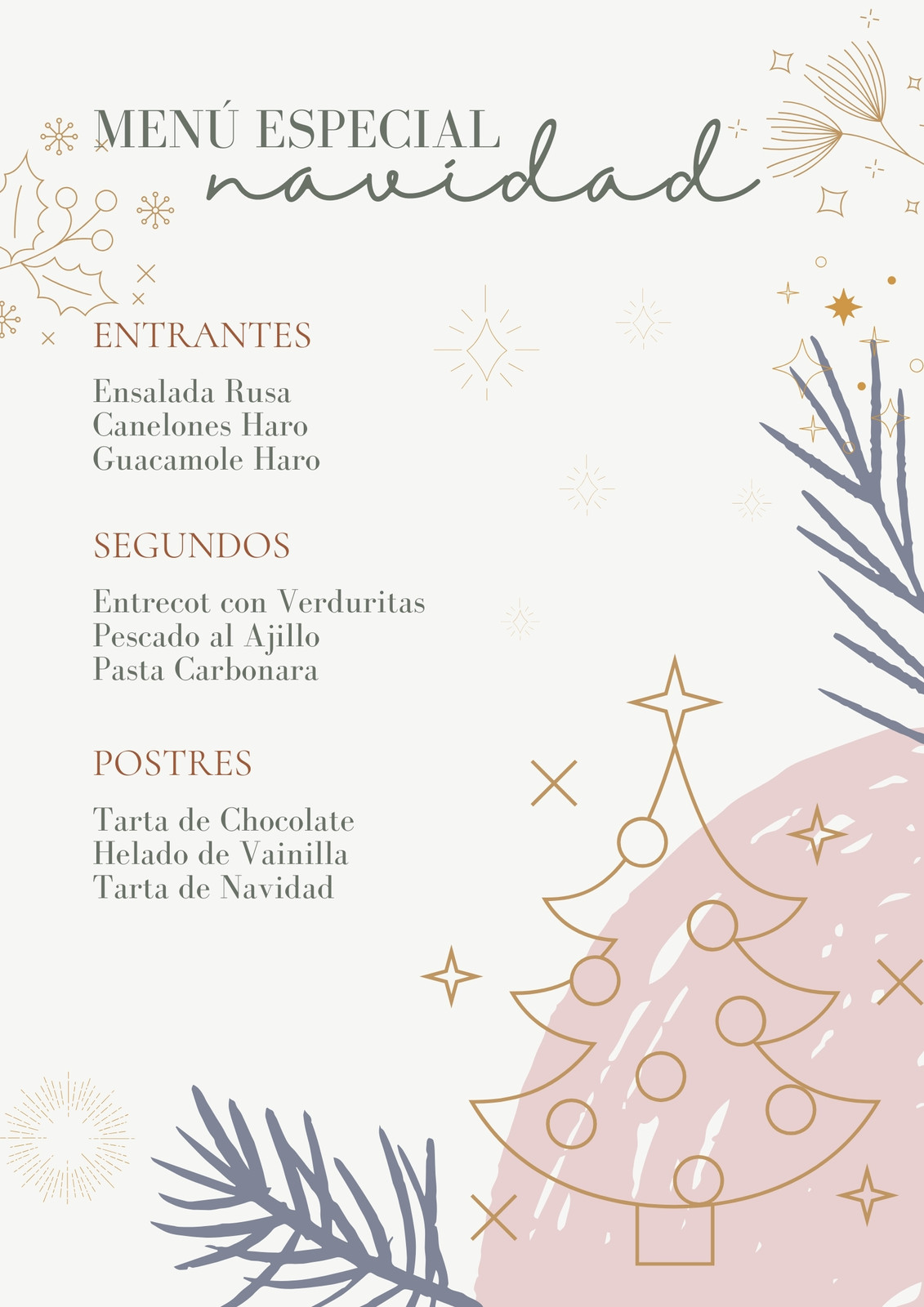 MENÚ ESPECIAL
navidad

ENTRANTES

Ensalada Rusa
Canelones Haro
Guacamole Haro

SEGUNDOS

Entrecot con Verduritas
Pescado al Ajillo
Pasta Carbonara

POSTRES

Tarta de Chocolate
Helado de Vainilla
Tarta de Navidad